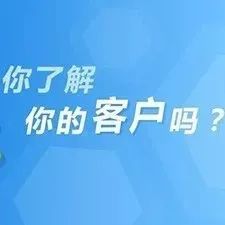 你了解
你的客户吗？